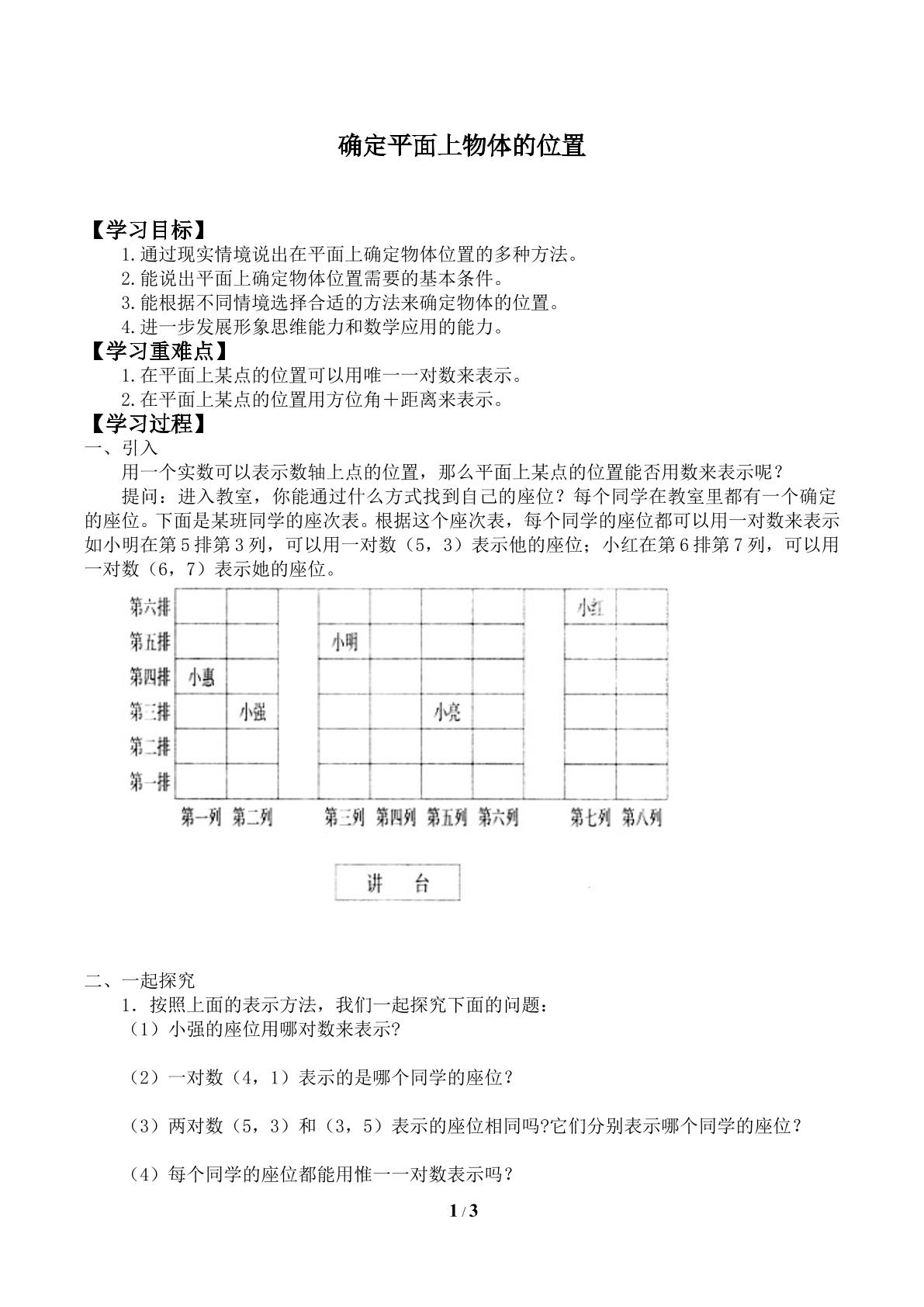 确定平面上物体的位置

【学习目标】
1.通过现实情境说出在平面上确定物体位置的多种方法。
2.能说出平面上确定物体位置需要的基本条件。
3.能根据不同情境选择合适的方法来确定物体的位置。
4.进一步发展形象思维能力和数学应用的能力。
【学习重难点】
1.在平面上某点的位置可以用唯一一对数来表示。
2.在平面上某点的位置用方位角+距离来表示。
【学习过程】
一、引入
用一个实数可以表示数轴上点的位置，那么平面上某点的位置能否用数来表示呢？

提问：进入教室，你能通过什么方式找到自己的座位？每个同学在教室里都有一个确定的座位。下面是某班同学的座次表。根据这个座次表，每个同学的座位都可以用一对数来表示如小明在第5排第3列，可以用一对数（5，3）表示他的座位；小红在第6排第7列，可以用一对数（6，7）表示她的座位。

第六排
第五排
第四排
第三排
第二排
第一排
小红
小明
小惠
小强
小亮
第一列 第二列 第三列 第四列 第五列 第六列 第七列 第八列
讲 台

二、一起探究
1．按照上面的表示方法，我们一起探究下面的问题：
（1）小强的座位用哪对数来表示?

（2）一对数（4，1）表示的是哪个同学的座位？

（3）两对数（5，3）和（3，5）表示的座位相同吗?它们分别表示哪个同学的座位？

（4）每个同学的座位都能用惟一一对数表示吗？

1 / 3